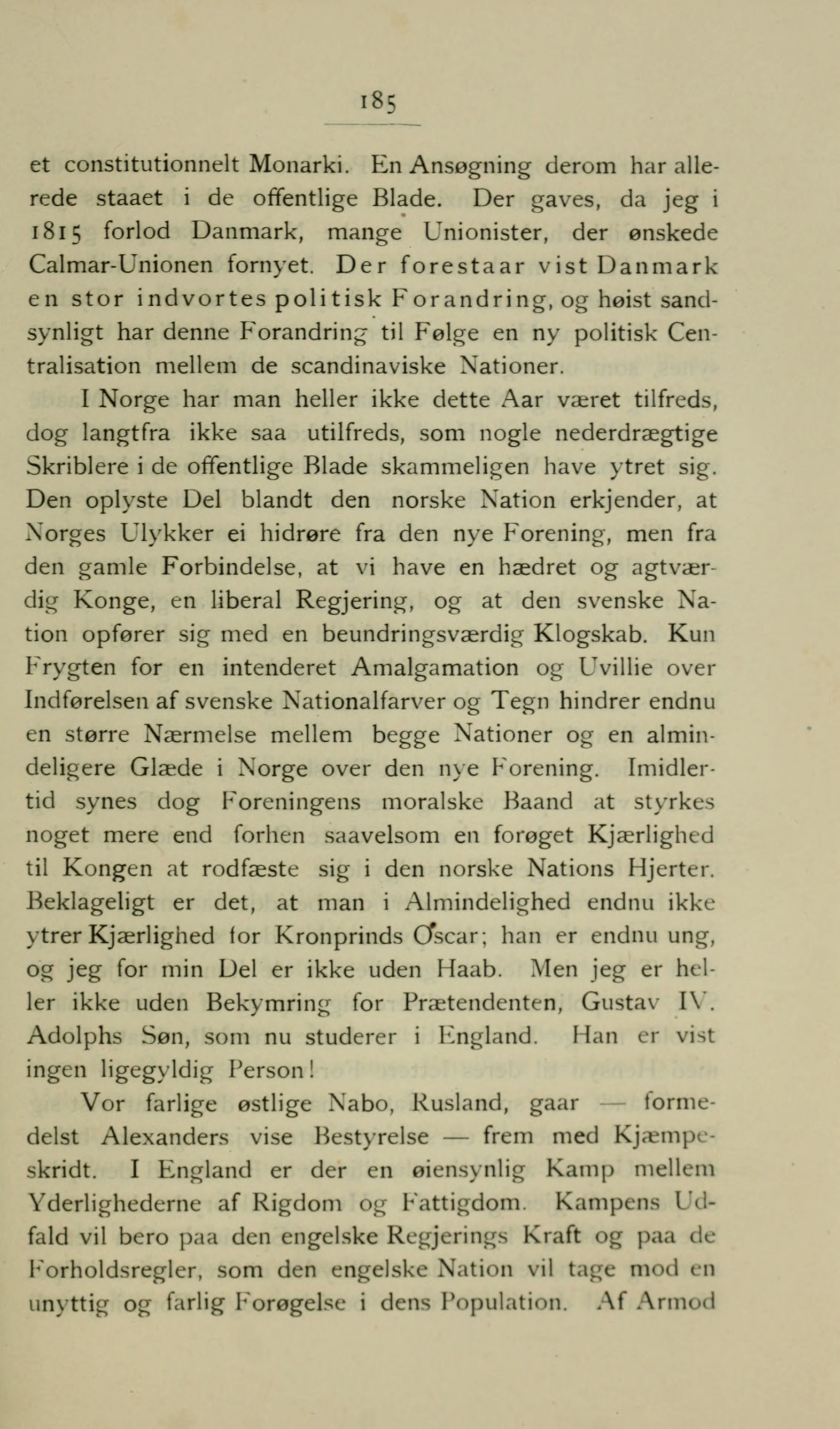 185

et constitutionnelt Monarki. En Ansøgning derom har allerede staaet i de offentlige Blade. Der gaves, da jeg i 1815 forlod Danmark, mange Unionister, der ønskede Calmar-Unionen fornyet. Der forestaar vist Danmark en stor indvortes politisk Forandring, og høist sandsynligt har denne Forandring til Følge en ny politisk Centralisation mellem de scandinaviske Nationer.

I Norge har man heller ikke dette Aar været tilfreds, dog langtfra ikke saa utilfreds, som nogle nederdrægtige Skriblere i de offentlige Blade skammeligen have ytret sig. Den oplyste Del blandt den norske Nation erkjender, at Norges Ulykker ei hidrøre fra den nye Forening, men fra den gamle Forbindelse, at vi have en hædret og agtværdig Konge, en liberal Regjering, og at den svenske Nation opfører sig med en beundringsværdig Klogskab. Kun Frygten for en intenderet Amalgamation og Uvillie over Indførelsen af svenske Nationalfarver og Tegn hindrer endnu en større Nærmelse mellem begge Nationer og en almindeligere Glæde i Norge over den nye Forening. Imidlertid synes dog Foreningens moralske Baand at styrkes noget mere end forhen saavelsom en forøget Kjærlighed til Kongen at rodfæste sig i den norske Nations Hjerter. Beklageligt er det, at man i Almindelighed endnu ikke ytrer Kjærlighed for Kronprinds Oscar; han er endnu ung, og jeg for min Del er ikke uden Haab. Men jeg er heller ikke uden Bekymring for Prætendenten, Gustav IV. Adolphs Søn, som nu studerer i England. Han er vist ingen ligegyldig Person!

Vor farlige østlige Nabo, Rusland, gaar — formedelst Alexanders vise Bestyrelse — frem med Kjæmpeskridt. I England er der en øiensynlig Kamp mellem Yderlighederne af Rigdom og Fattigdom. Kampens Udfald vil bero paa den engelske Regjerings Kraft og paa de Forholdsregler, som den engelske Nation vil tage mod en unyttig og farlig Forøgelse i dens Population. Af Armod